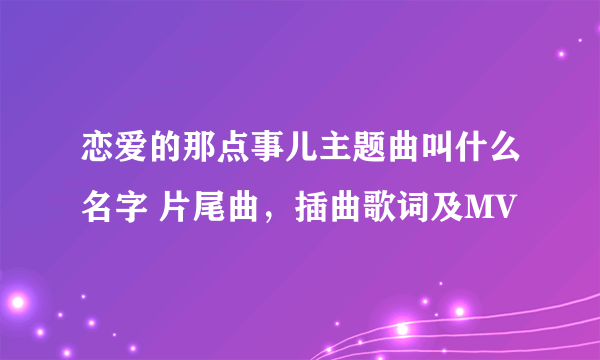 恋爱的那点事儿主题曲叫什么名字 片尾曲，插曲歌词及MV